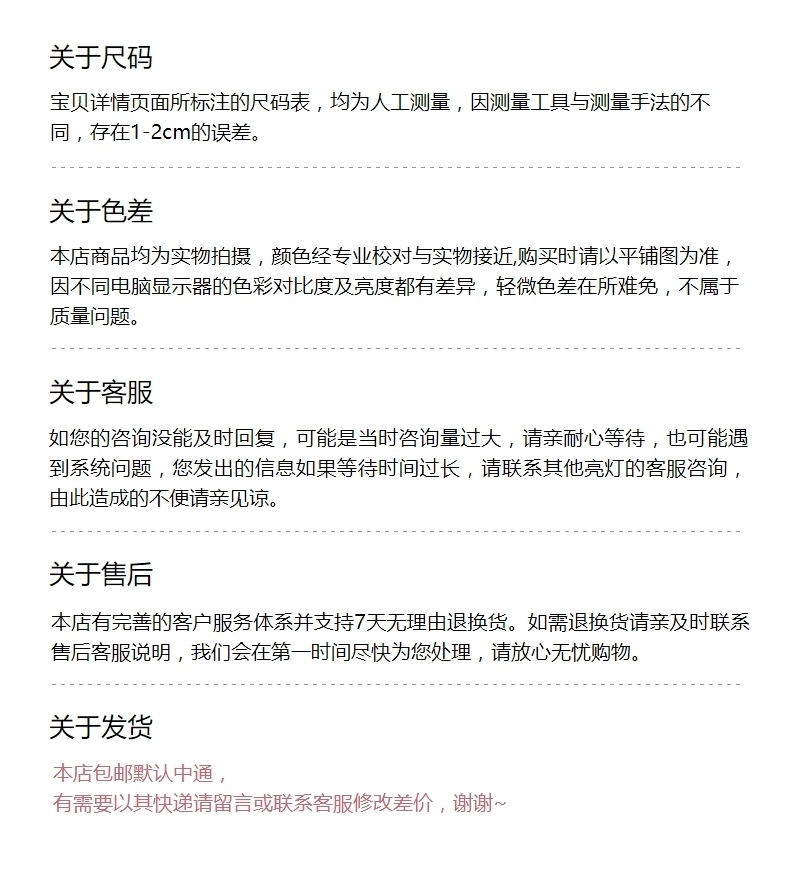 关于尺码

宝贝详情页面所标注的尺码表，均为人工测量，因测量工具与测量手法的不同，存在1-2cm的误差。

关于色差

本店商品均为实物拍摄，颜色经专业校对与实物接近,购买时请以平铺图为准，因不同电脑显示器的色彩对比度及亮度都有差异，轻微色差在所难免，不属于质量问题。

关于客服

如您的咨询没能及时回复，可能是当时咨询量过大，请亲耐心等待，也可能遇到系统问题，您发出的信息如果等待时间过长，请联系其他亮灯的客服咨询，由此造成的不便请亲见谅。

关于售后

本店有完善的客户服务体系并支持7天无理由退换货。如需退换货请亲及时联系售后客服说明，我们会在第一时间尽快为您处理，请放心无忧购物。

关于发货

本店包邮默认中通，
有需要以其快递请留言或联系客服修改差价，谢谢~